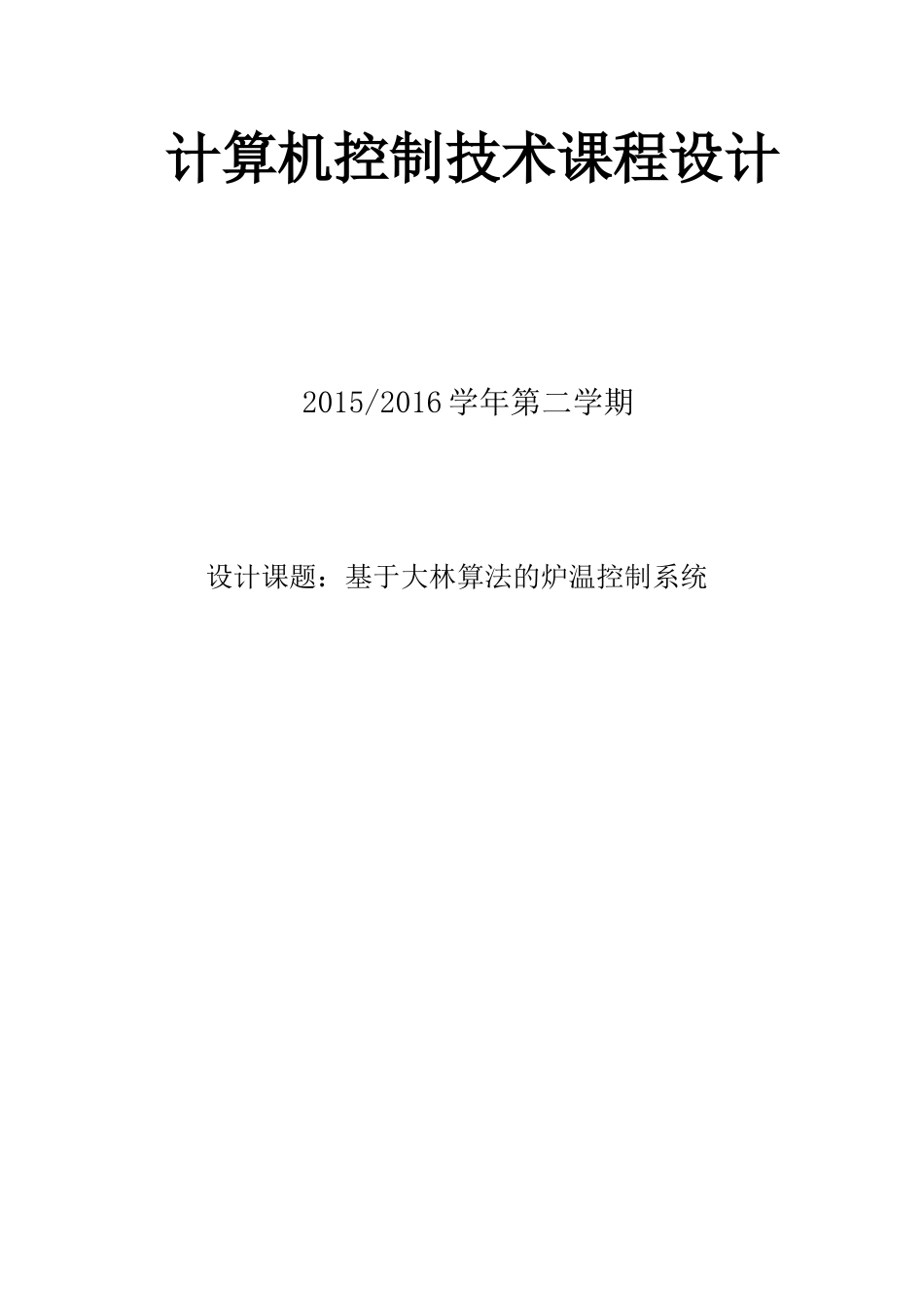 计算机控制技术课程设计

2015/2016 学年第二学期

设计课题：基于大林算法的炉温控制系统